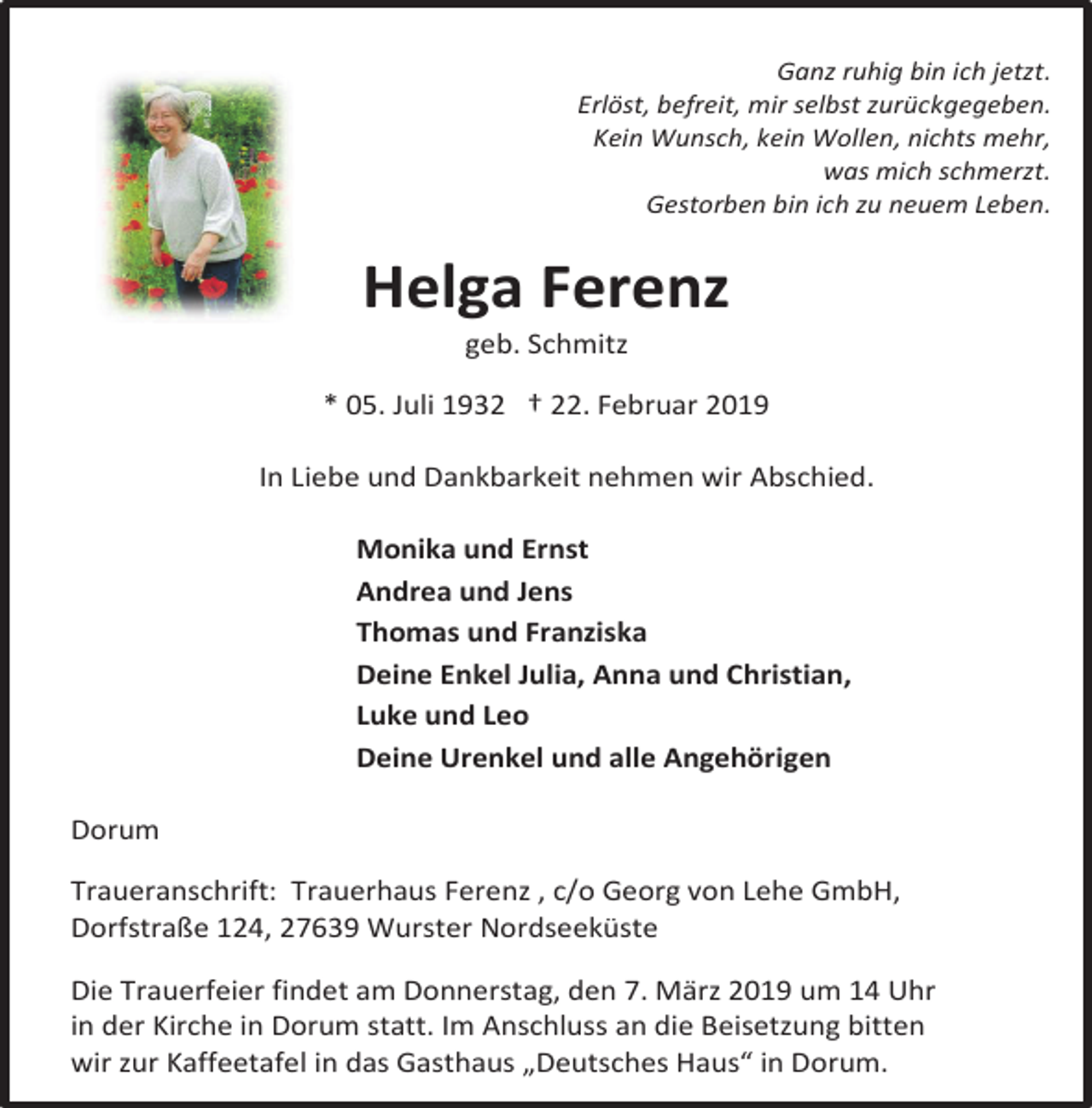 Ganz ruhig bin ich jetzt.
Erlöst, befreit, mir selbst zurückgegeben.
Kein Wunsch, kein Wollen, nichts mehr,
was mich schmerzt.
Gestorben bin ich zu neuem Leben.

Helga Ferenz
geb. Schmitz

* 05. Juli 1932 † 22. Februar 2019

In Liebe und Dankbarkeit nehmen wir Abschied.

Monika und Ernst
Andrea und Jens
Thomas und Franziska
Deine Enkel Julia, Anna und Christian,
Luke und Leo
Deine Urenkel und alle Angehörigen

Dorum

Traueranschrift: Trauerhaus Ferenz , c/o Georg von Lehe GmbH,
Dorfstraße 124, 27639 Wurster Nordseeküste

Die Trauerfeier findet am Donnerstag, den 7. März 2019 um 14 Uhr in der Kirche in Dorum statt. Im Anschluss an die Beisetzung bitten wir zur Kaffeetafel in das Gasthaus „Deutsches Haus“ in Dorum.